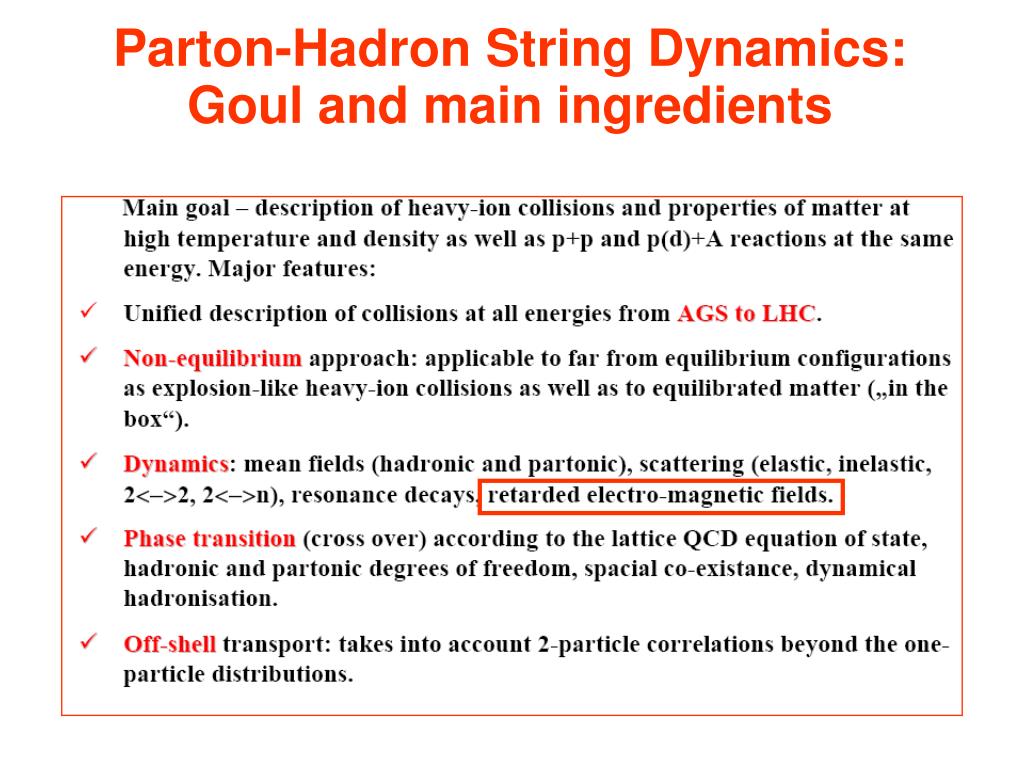 Parton-Hadron String Dynamics: Goul and main ingredients

Main goal – description of heavy-ion collisions and properties of matter at high temperature and density as well as p+p and p(d)+A reactions at the same energy. Major features:

✓ Unified description of collisions at all energies from AGS to LHC.

✓ Non-equilibrium approach: applicable to far from equilibrium configurations as explosion-like heavy-ion collisions as well as to equilibrated matter („in the box“).

✓ Dynamics: mean fields (hadronic and partonic), scattering (elastic, inelastic, 2<–>2, 2<–>n), resonance decays, retarded electro-magnetic fields.

✓ Phase transition (cross over) according to the lattice QCD equation of state, hadronic and partonic degrees of freedom, spacial co-existance, dynamical hadronisation.

✓ Off-shell transport: takes into account 2-particle correlations beyond the one-particle distributions.